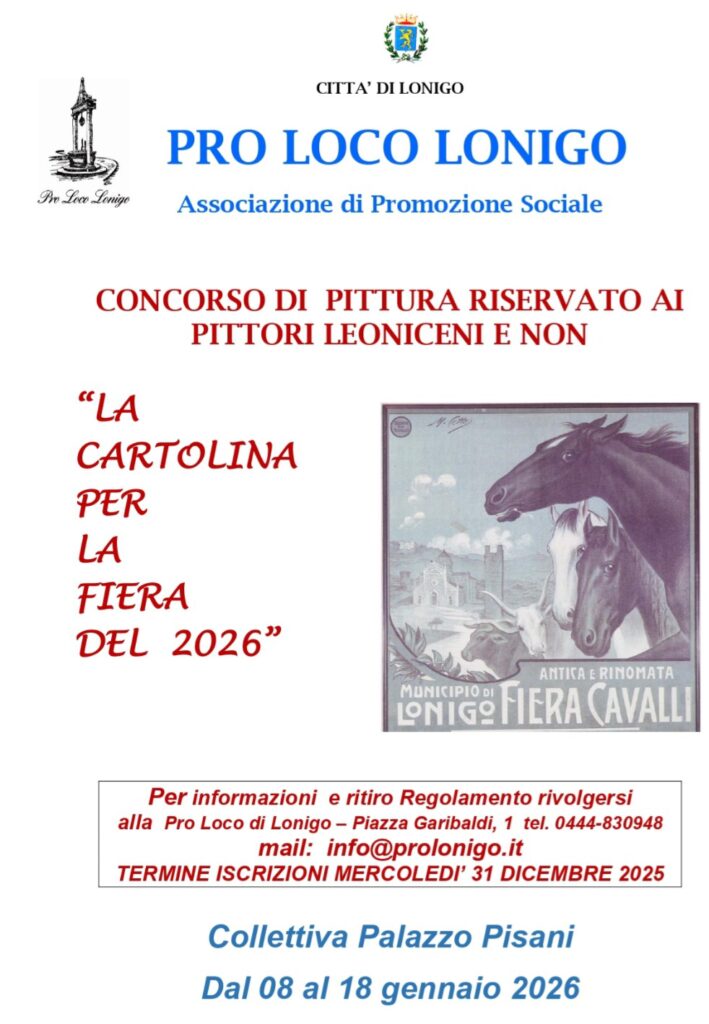 CITTA' DI LONIGO

Pro Loco Lonigo

PRO LOCO LONIGO

Associazione di Promozione Sociale

CONCORSO DI PITTURA RISERVATO AI PITTORI LEONICENI E NON

"LA CARTOLINA PER LA FIERA DEL 2026"

ANTICA E RINOMATA

MUNICIPIO DI LONIGO FIERA CAVALLI

Per informazioni e ritiro Regolamento rivolgersi alla Pro Loco di Lonigo – Piazza Garibaldi, 1 tel. 0444-830948

mail: info@prolonigo.it

TERMINE ISCRIZIONI MERCOLEDI' 31 DICEMBRE 2025

Collettiva Palazzo Pisani

Dal 08 al 18 gennaio 2026